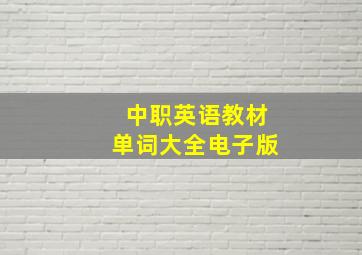 中职英语教材
单词大全电子版